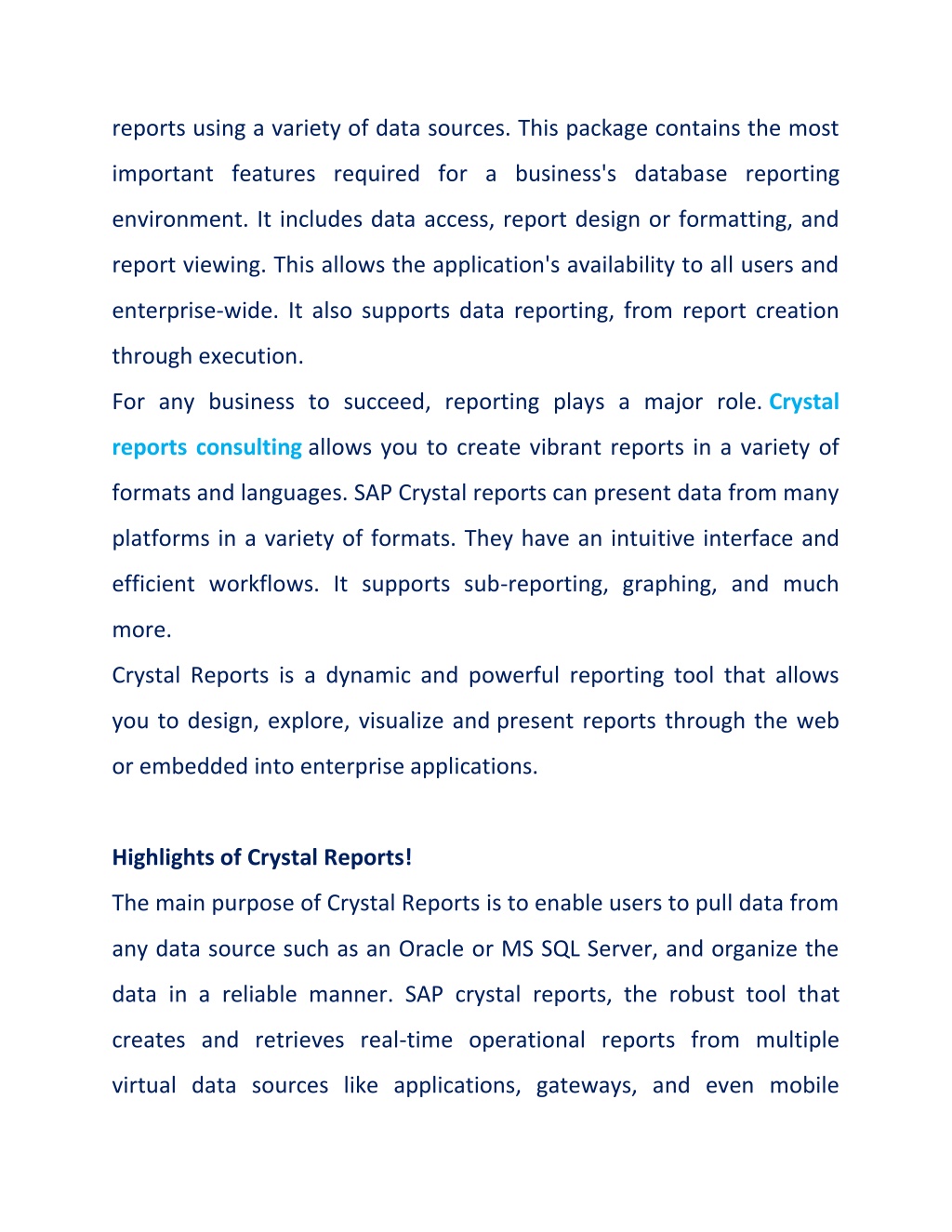 reports using a variety of data sources. This package contains the most important features required for a business's database reporting environment. It includes data access, report design or formatting, and report viewing. This allows the application's availability to all users and enterprise-wide. It also supports data reporting, from report creation through execution.
For any business to succeed, reporting plays a major role. Crystal reports consulting allows you to create vibrant reports in a variety of formats and languages. SAP Crystal reports can present data from many platforms in a variety of formats. They have an intuitive interface and efficient workflows. It supports sub-reporting, graphing, and much more.
Crystal Reports is a dynamic and powerful reporting tool that allows you to design, explore, visualize and present reports through the web or embedded into enterprise applications.

Highlights of Crystal Reports!
The main purpose of Crystal Reports is to enable users to pull data from any data source such as an Oracle or MS SQL Server, and organize the data in a reliable manner. SAP crystal reports, the robust tool that creates and retrieves real-time operational reports from multiple virtual data sources like applications, gateways, and even mobile